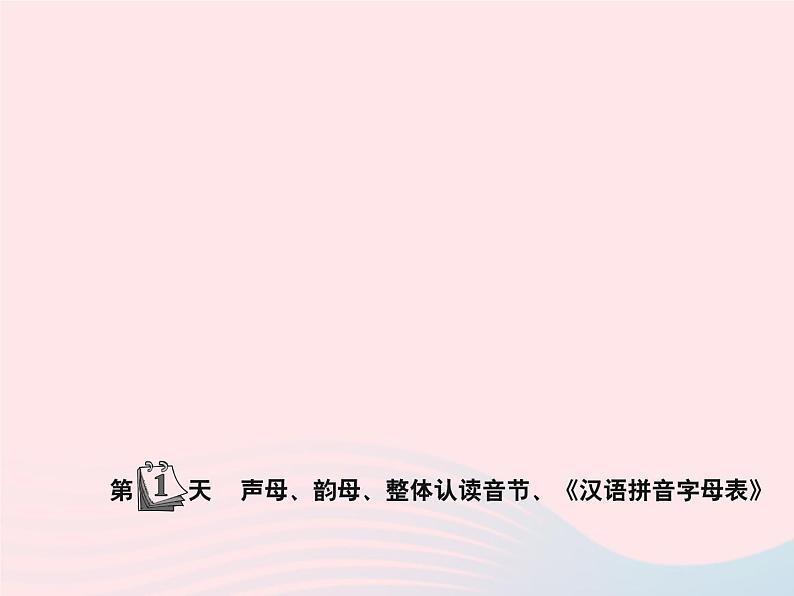 第1天　声母、韵母、整体认读音节、《汉语拼音字母表》